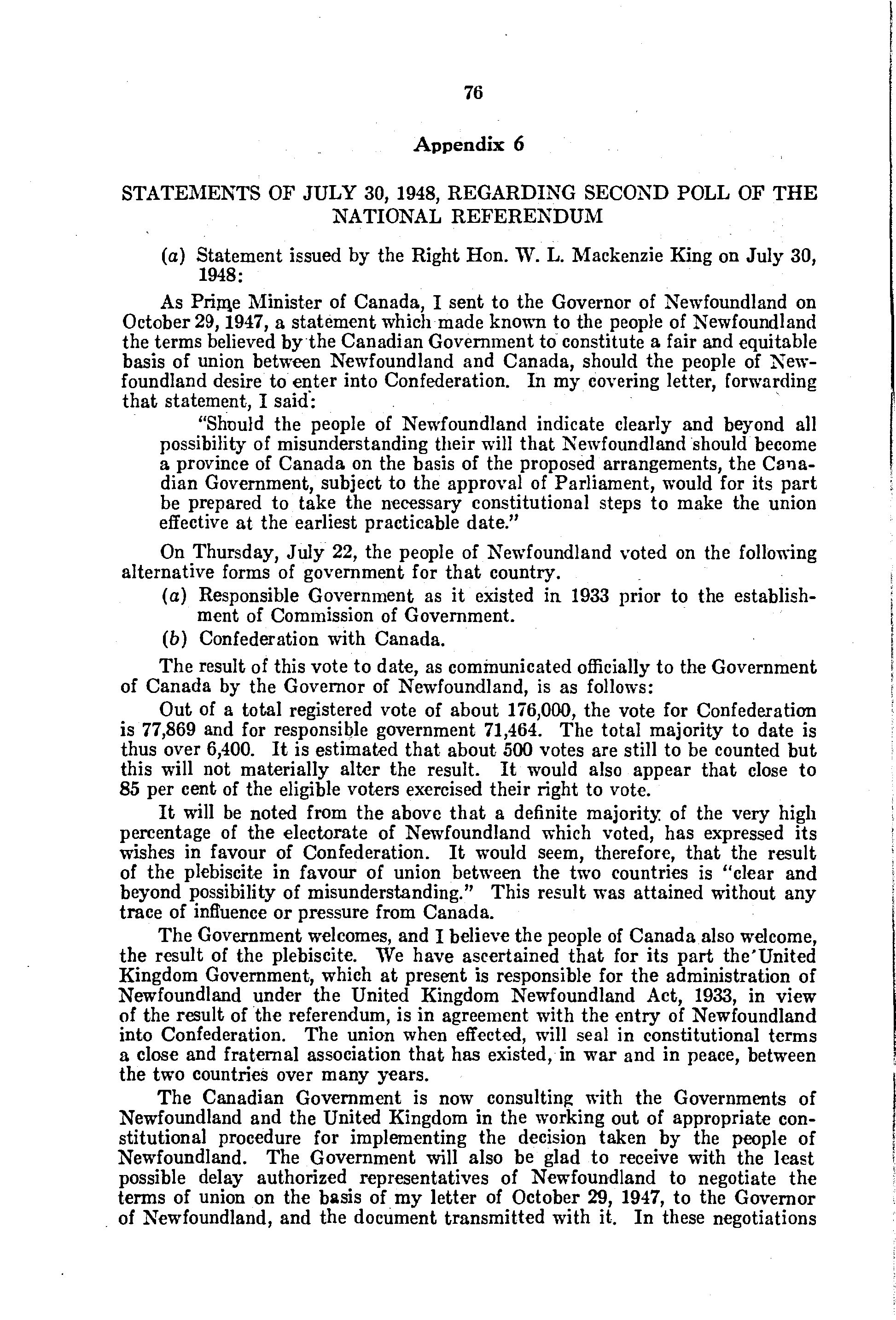 76

Appendix 6

STATEMENTS OF JULY 30, 1948, REGARDING SECOND POLL OF THE NATIONAL REFERENDUM

(a) Statement issued by the Right Hon. W. L. Mackenzie King on July 30, 1948:

As Prime Minister of Canada, I sent to the Governor of Newfoundland on October 29, 1947, a statement which made known to the people of Newfoundland the terms believed by the Canadian Government to constitute a fair and equitable basis of union between Newfoundland and Canada, should the people of Newfoundland desire to enter into Confederation. In my covering letter, forwarding that statement, I said:

"Should the people of Newfoundland indicate clearly and beyond all possibility of misunderstanding their will that Newfoundland should become a province of Canada on the basis of the proposed arrangements, the Canadian Government, subject to the approval of Parliament, would for its part be prepared to take the necessary constitutional steps to make the union effective at the earliest practicable date."

On Thursday, July 22, the people of Newfoundland voted on the following alternative forms of government for that country.

(a) Responsible Government as it existed in 1933 prior to the establishment of Commission of Government.

(b) Confederation with Canada.

The result of this vote to date, as communicated officially to the Government of Canada by the Governor of Newfoundland, is as follows:

Out of a total registered vote of about 176,000, the vote for Confederation is 77,869 and for responsible government 71,464. The total majority to date is thus over 6,400. It is estimated that about 500 votes are still to be counted but this will not materially alter the result. It would also appear that close to 85 per cent of the eligible voters exercised their right to vote.

It will be noted from the above that a definite majority of the very high percentage of the electorate of Newfoundland which voted, has expressed its wishes in favour of Confederation. It would seem, therefore, that the result of the plebiscite in favour of union between the two countries is "clear and beyond possibility of misunderstanding." This result was attained without any trace of influence or pressure from Canada.

The Government welcomes, and I believe the people of Canada also welcome, the result of the plebiscite. We have ascertained that for its part the United Kingdom Government, which at present is responsible for the administration of Newfoundland under the United Kingdom Newfoundland Act, 1933, in view of the result of the referendum, is in agreement with the entry of Newfoundland into Confederation. The union when effected, will seal in constitutional terms a close and fraternal association that has existed, in war and in peace, between the two countries over many years.

The Canadian Government is now consulting with the Governments of Newfoundland and the United Kingdom in the working out of appropriate constitutional procedure for implementing the decision taken by the people of Newfoundland. The Government will also be glad to receive with the least possible delay authorized representatives of Newfoundland to negotiate the terms of union on the basis of my letter of October 29, 1947, to the Governor of Newfoundland, and the document transmitted with it. In these negotiations